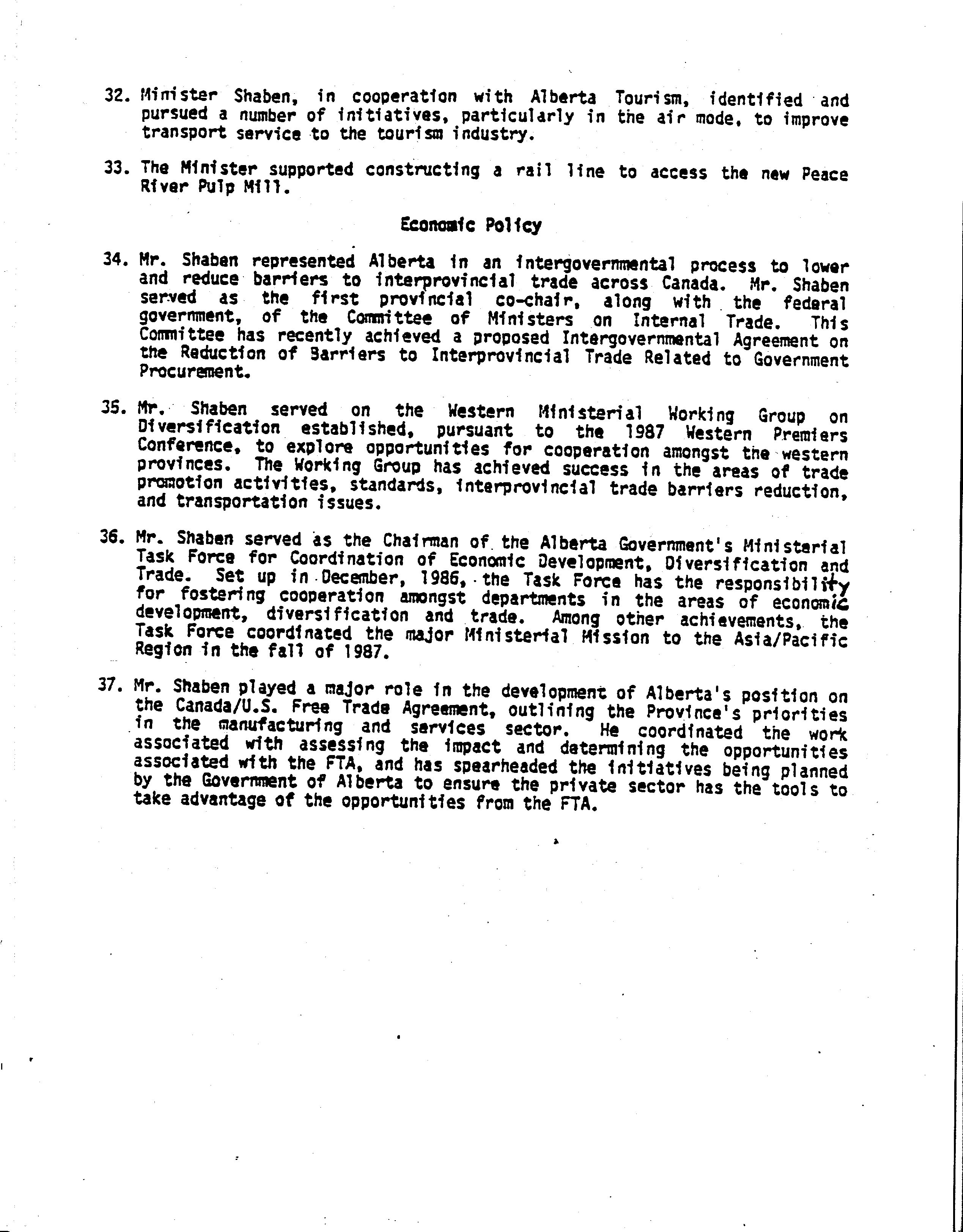 32. Minister Shaben, in cooperation with Alberta Tourism, identified and pursued a number of initiatives, particularly in the air mode, to improve transport service to the tourism industry.

33. The Minister supported constructing a rail line to access the new Peace River Pulp Mill.

Economic Policy

34. Mr. Shaben represented Alberta in an intergovernmental process to lower and reduce barriers to interprovincial trade across Canada. Mr. Shaben served as the first provincial co-chair, along with the federal government, of the Committee of Ministers on Internal Trade. This Committee has recently achieved a proposed Intergovernmental Agreement on the Reduction of Barriers to Interprovincial Trade Related to Government Procurement.

35. Mr. Shaben served on the Western Ministerial Working Group on Diversification established, pursuant to the 1987 Western Premiers Conference, to explore opportunities for cooperation amongst the western provinces. The Working Group has achieved success in the areas of trade promotion activities, standards, interprovincial trade barriers reduction, and transportation issues.

36. Mr. Shaben served as the Chairman of the Alberta Government's Ministerial Task Force for Coordination of Economic Development, Diversification and Trade. Set up in December, 1986, the Task Force has the responsibility for fostering cooperation amongst departments in the areas of economic development, diversification and trade. Among other achievements, the Task Force coordinated the major Ministerial Mission to the Asia/Pacific Region in the fall of 1987.

37. Mr. Shaben played a major role in the development of Alberta's position on the Canada/U.S. Free Trade Agreement, outlining the Province's priorities in the manufacturing and services sector. He coordinated the work associated with assessing the impact and determining the opportunities associated with the FTA, and has spearheaded the initiatives being planned by the Government of Alberta to ensure the private sector has the tools to take advantage of the opportunities from the FTA.